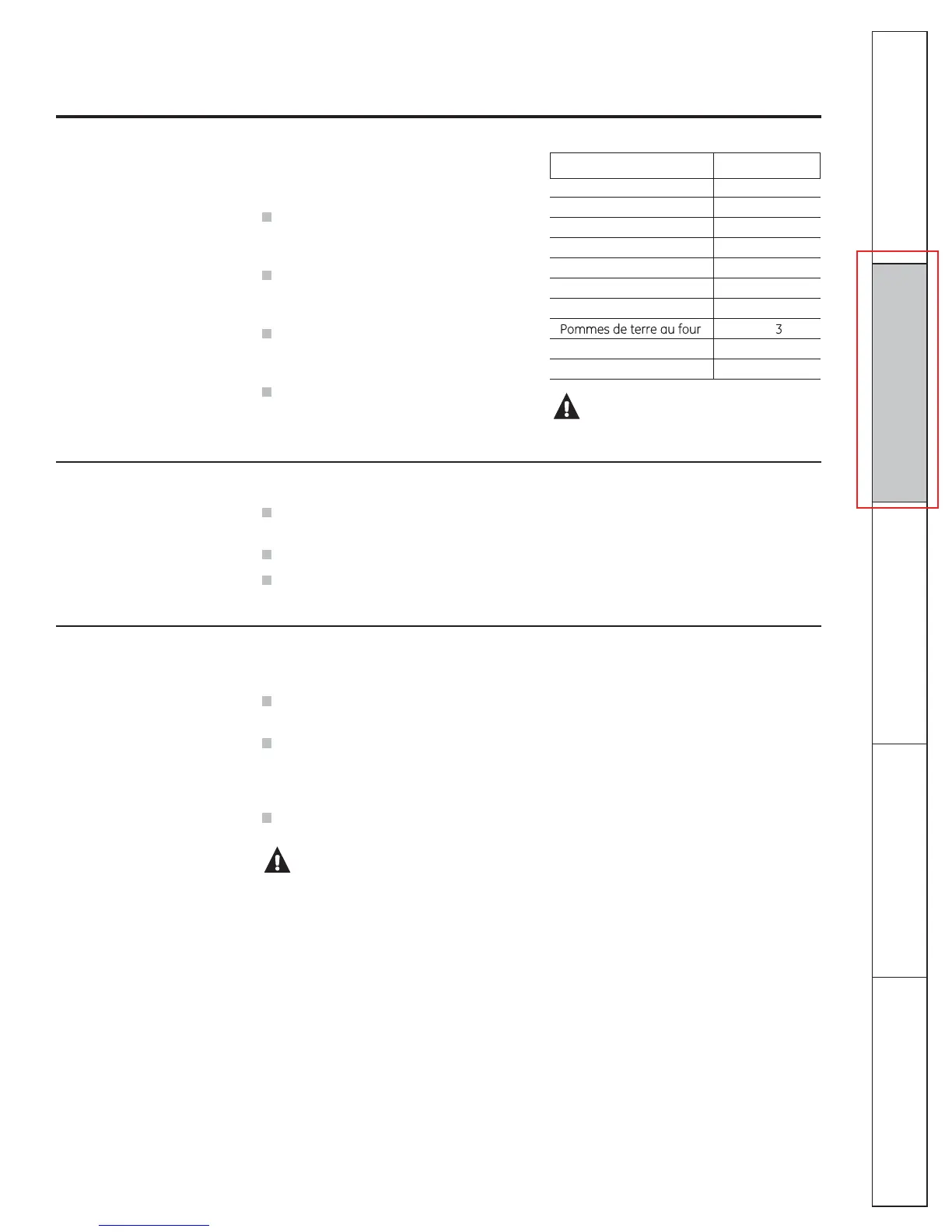 Pommes de terre au four 3